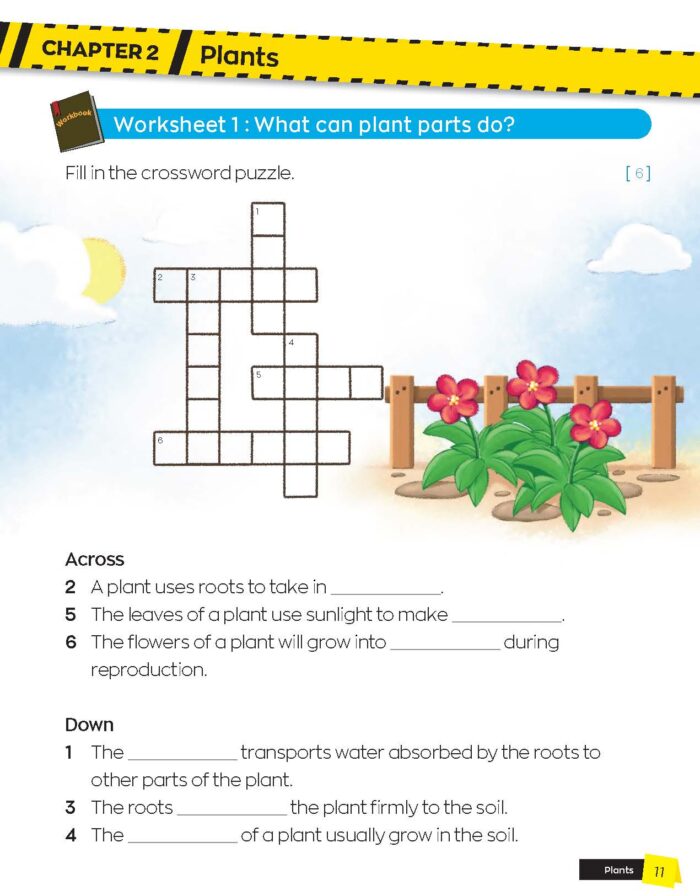 CHAPTER 2 Plants

Workbook

Worksheet 1 : What can plant parts do?

Fill in the crossword puzzle. [ 6 ]

1
2 3
4
5
6

Across
2 A plant uses roots to take in ____________.
5 The leaves of a plant use sunlight to make ____________.
6 The flowers of a plant will grow into ____________ during reproduction.

Down
1 The ____________ transports water absorbed by the roots to other parts of the plant.
3 The roots ____________ the plant firmly to the soil.
4 The ____________ of a plant usually grow in the soil.

Plants 11